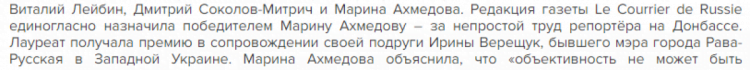 Виталий Лейбин, Дмитрий Соколов-Митрич и Марина Ахмедова. Редакция газеты Le Courrier de Russie единогласно назначила победителем Марину Ахмедову – за непростой труд репортёра на Донбассе. Лауреат получала премию в сопровождении своей подруги Ирины Верещук, бывшего мэра города Рава-Русская в Западной Украине. Марина Ахмедова объяснила, что «объективность не может быть